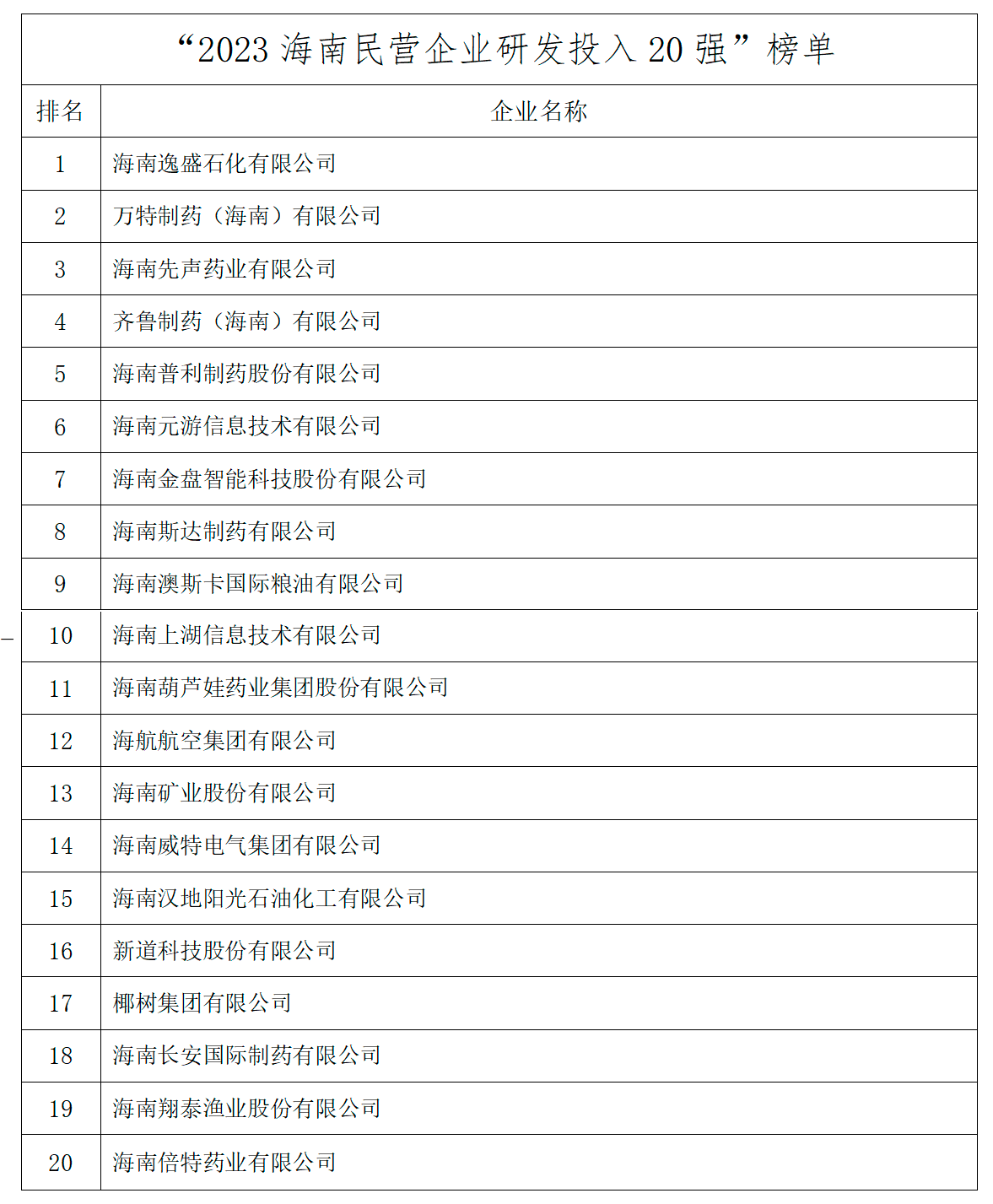 “2023 海南民营企业研发投入 20 强”榜单

| 排名 | 企业名称 |
|---|---|
| 1 | 海南逸盛石化有限公司 |
| 2 | 万特制药（海南）有限公司 |
| 3 | 海南先声药业有限公司 |
| 4 | 齐鲁制药（海南）有限公司 |
| 5 | 海南普利制药股份有限公司 |
| 6 | 海南元游信息技术有限公司 |
| 7 | 海南金盘智能科技股份有限公司 |
| 8 | 海南斯达制药有限公司 |
| 9 | 海南澳斯卡国际粮油有限公司 |
| 10 | 海南上湖信息技术有限公司 |
| 11 | 海南葫芦娃药业集团股份有限公司 |
| 12 | 海航航空集团有限公司 |
| 13 | 海南矿业股份有限公司 |
| 14 | 海南威特电气集团有限公司 |
| 15 | 海南汉地阳光石油化工有限公司 |
| 16 | 新道科技股份有限公司 |
| 17 | 椰树集团有限公司 |
| 18 | 海南长安国际制药有限公司 |
| 19 | 海南翔泰渔业股份有限公司 |
| 20 | 海南倍特药业有限公司 |